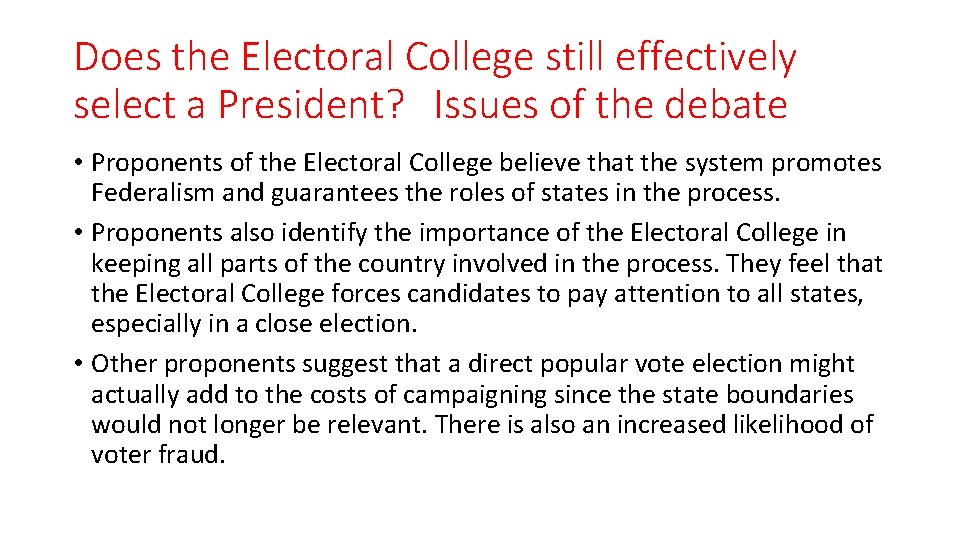 Does the Electoral College still effectively select a President?   Issues of the debate

• Proponents of the Electoral College believe that the system promotes Federalism and guarantees the roles of states in the process.

• Proponents also identify the importance of the Electoral College in keeping all parts of the country involved in the process. They feel that the Electoral College forces candidates to pay attention to all states, especially in a close election.

• Other proponents suggest that a direct popular vote election might actually add to the costs of campaigning since the state boundaries would not longer be relevant. There is also an increased likelihood of voter fraud.